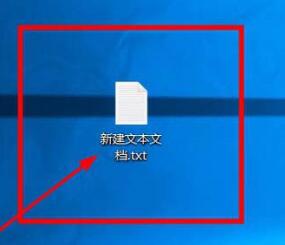 新建文本文档.txt